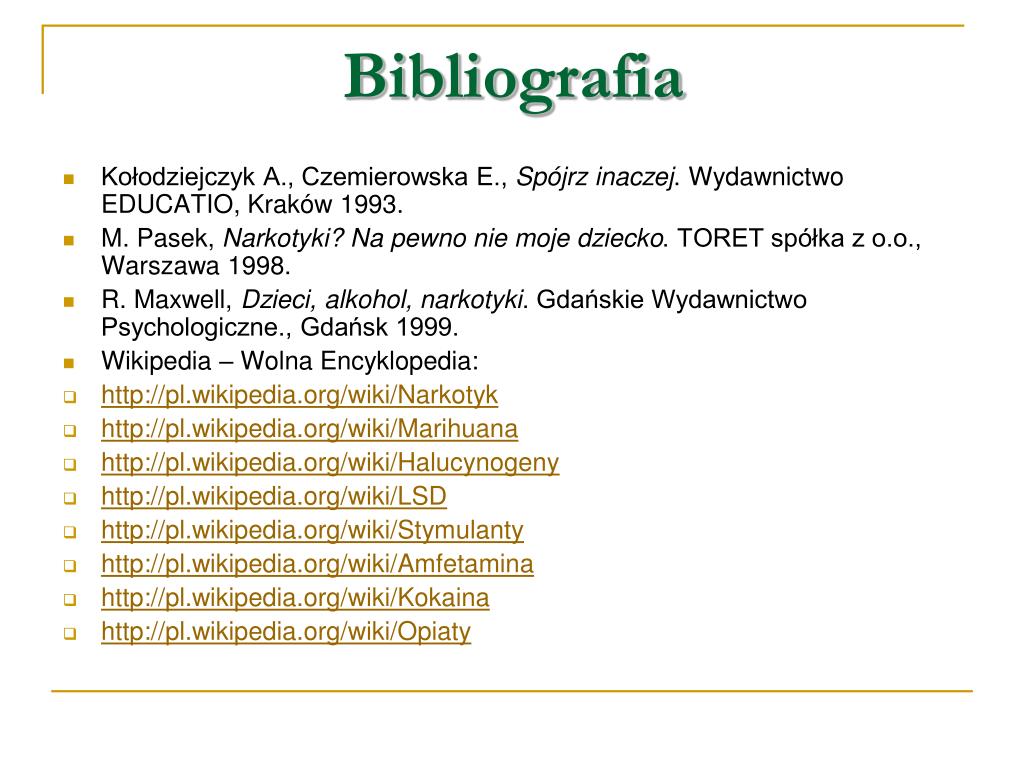 Bibliografia

Kołodziejczyk A., Czemierowska E., Spójrz inaczej. Wydawnictwo EDUCATIO, Kraków 1993.

M. Pasek, Narkotyki? Na pewno nie moje dziecko. TORET spółka z o.o., Warszawa 1998.

R. Maxwell, Dzieci, alkohol, narkotyki. Gdańskie Wydawnictwo Psychologiczne., Gdańsk 1999.

Wikipedia – Wolna Encyklopedia:

http://pl.wikipedia.org/wiki/Narkotyk
http://pl.wikipedia.org/wiki/Marihuana
http://pl.wikipedia.org/wiki/Halucynogeny
http://pl.wikipedia.org/wiki/LSD
http://pl.wikipedia.org/wiki/Stymulanty
http://pl.wikipedia.org/wiki/Amfetamina
http://pl.wikipedia.org/wiki/Kokaina
http://pl.wikipedia.org/wiki/Opiaty